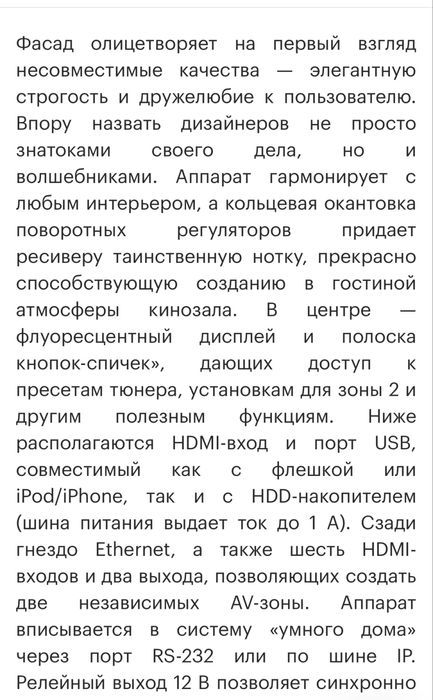 Фасад олицетворяет на первый взгляд несовместимые качества — элегантную строгость и дружелюбие к пользователю. Впору назвать дизайнеров не просто знатоками своего дела, но и волшебниками. Аппарат гармонирует с любым интерьером, а кольцевая окантовка поворотных регуляторов придает ресиверу таинственную нотку, прекрасно способствующую созданию в гостиной атмосферы кинозала. В центре — флуоресцентный дисплей и полоска кнопок-спичек», дающих доступ к пресетам тюнера, установкам для зоны 2 и другим полезным функциям. Ниже располагаются HDMI-вход и порт USB, совместимый как с флешкой или iPod/iPhone, так и с HDD-накопителем (шина питания выдает ток до 1 А). Сзади гнездо Ethernet, а также шесть HDMI-входов и два выхода, позволяющих создать две независимых AV-зоны. Аппарат вписывается в систему «умного дома» через порт RS-232 или по шине IP. Релейный выход 12 В позволяет синхронно